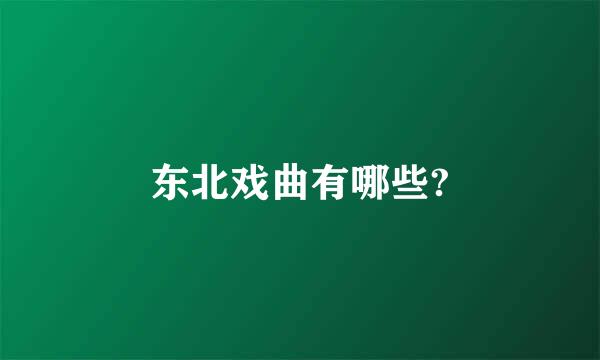 东北戏曲有哪些?